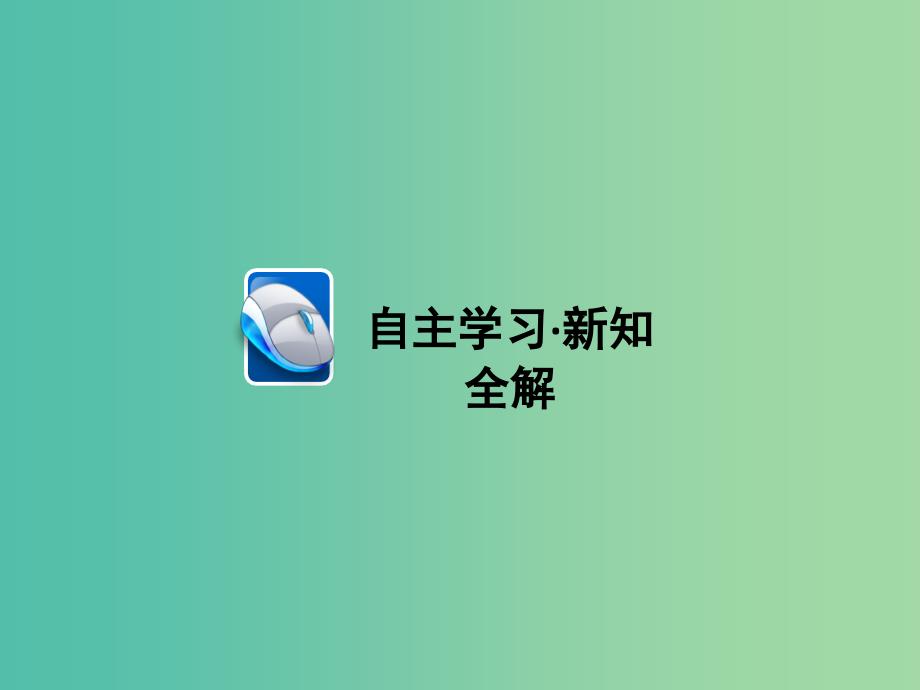 自主学习·新知全解